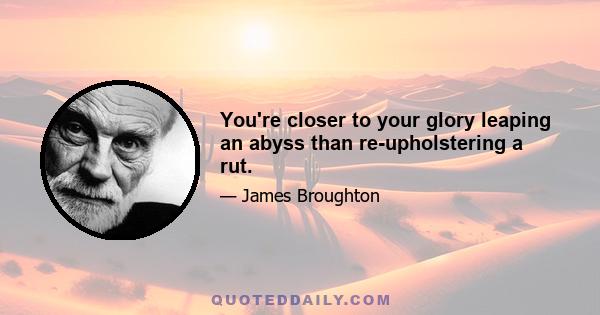 You're closer to your glory leaping an abyss than re-upholstering a rut.

— James Broughton

QUOTEDDAILY.COM